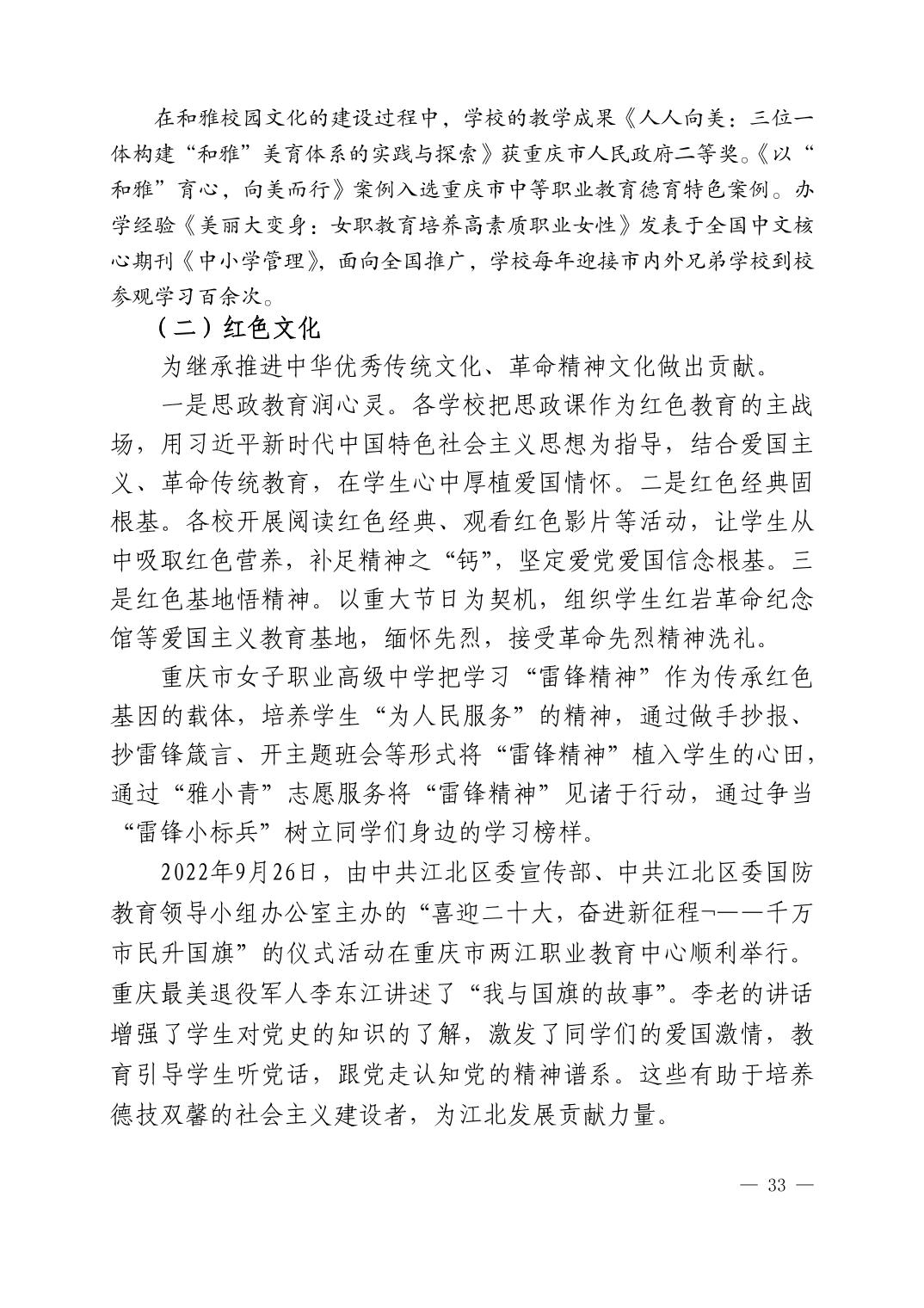 在和雅校园文化的建设过程中，学校的教学成果《人人向美：三位一体构建“和雅”美育体系的实践与探索》获重庆市人民政府二等奖。《以“和雅”育心，向美而行》案例入选重庆市中等职业教育德育特色案例。办学经验《美丽大变身：女职教育培养高素质职业女性》发表于全国中文核心期刊《中小学管理》，面向全国推广，学校每年迎接市内外兄弟学校到校参观学习百余次。

（二）红色文化

为继承推进中华优秀传统文化、革命精神文化做出贡献。

一是思政教育润心灵。各学校把思政课作为红色教育的主战场，用习近平新时代中国特色社会主义思想为指导，结合爱国主义、革命传统教育，在学生心中厚植爱国情怀。二是红色经典固根基。各校开展阅读红色经典、观看红色影片等活动，让学生从中吸取红色营养，补足精神之“钙”，坚定爱党爱国信念根基。三是红色基地悟精神。以重大节日为契机，组织学生红岩革命纪念馆等爱国主义教育基地，缅怀先烈，接受革命先烈精神洗礼。

重庆市女子职业高级中学把学习“雷锋精神”作为传承红色基因的载体，培养学生“为人民服务”的精神，通过做手抄报、抄雷锋箴言、开主题班会等形式将“雷锋精神”植入学生的心田，通过“雅小青”志愿服务将“雷锋精神”见诸于行动，通过争当“雷锋小标兵”树立同学们身边的学习榜样。

2022年9月26日，由中共江北区委宣传部、中共江北区委国防教育领导小组办公室主办的“喜迎二十大，奋进新征程¬——千万市民升国旗”的仪式活动在重庆市两江职业教育中心顺利举行。重庆最美退役军人李东江讲述了“我与国旗的故事”。李老的讲话增强了学生对党史的知识的了解，激发了同学们的爱国激情，教育引导学生听党话，跟党走认知党的精神谱系。这些有助于培养德技双馨的社会主义建设者，为江北发展贡献力量。

— 33 —